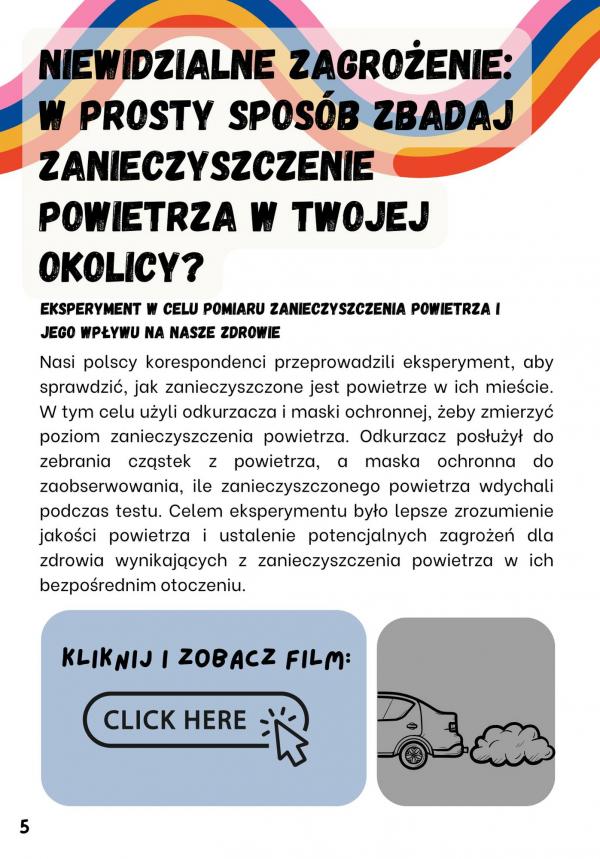 NIEWIDZIALNE ZAGROŻENIE: W PROSTY SPOSÓB ZBADAJ ZANIECZYSZCZENIE POWIETRZA W TWOJEJ OKOLICY?

EKSPERYMENT W CELU POMIARU ZANIECZYSZCZENIA POWIETRZA I JEGO WPŁYWU NA NASZE ZDROWIE

Nasi polscy korespondenci przeprowadzili eksperyment, aby sprawdzić, jak zanieczyszczone jest powietrze w ich mieście. W tym celu użyli odkurzacza i maski ochronnej, żeby zmierzyć poziom zanieczyszczenia powietrza. Odkurzacz posłużył do zebrania cząstek z powietrza, a maska ochronna do zaobserwowania, ile zanieczyszczonego powietrza wdychali podczas testu. Celem eksperymentu było lepsze zrozumienie jakości powietrza i ustalenie potencjalnych zagrożeń dla zdrowia wynikających z zanieczyszczenia powietrza w ich bezpośrednim otoczeniu.

KLIKNIJ I ZOBACZ FILM:

CLICK HERE

5